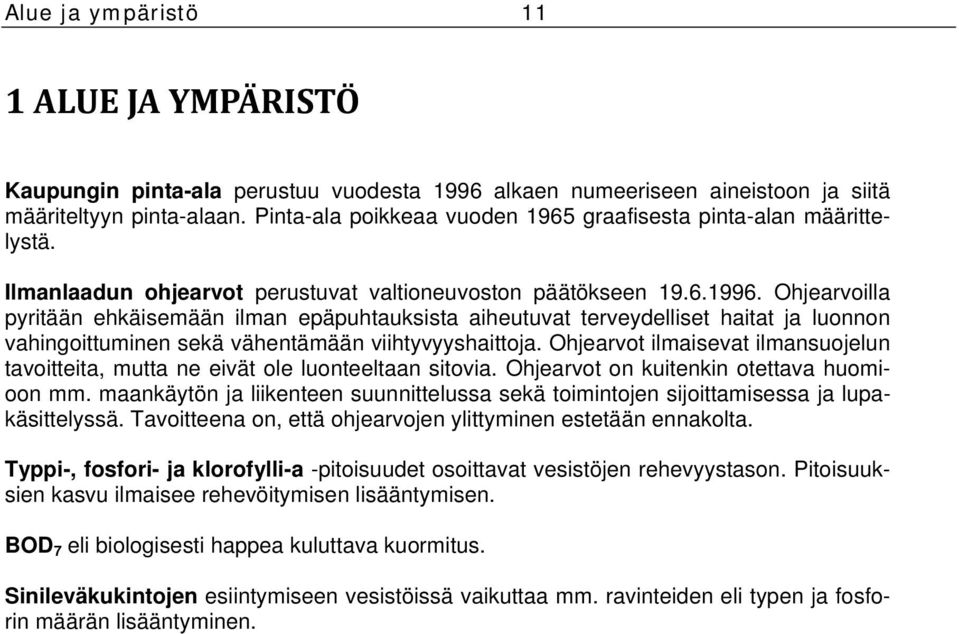 Alue ja ympäristö 11

1 ALUE JA YMPÄRISTÖ

Kaupungin pinta-ala perustuu vuodesta 1996 alkaen numeeriseen aineistoon ja siitä määriteltyyn pinta-alaan. Pinta-ala poikkeaa vuoden 1965 graafisesta pinta-alan määrittelystä.

Ilmanlaadun ohjearvot perustuvat valtioneuvoston päätökseen 19.6.1996. Ohjearvoilla pyritään ehkäisemään ilman epäpuhtauksista aiheutuvat terveydelliset haitat ja luonnon vahingoittuminen sekä vähentämään viihtyvyyshaittoja. Ohjearvot ilmaisevat ilmansuojelun tavoitteita, mutta ne eivät ole luonteeltaan sitovia. Ohjearvot on kuitenkin otettava huomioon mm. maankäytön ja liikenteen suunnittelussa sekä toimintojen sijoittamisessa ja lupakäsittelyssä. Tavoitteena on, että ohjearvojen ylittyminen estetään ennakolta.

Typpi-, fosfori- ja klorofylli-a -pitoisuudet osoittavat vesistöjen rehevyystason. Pitoisuuksien kasvu ilmaisee rehevöitymisen lisääntymisen.

$BOD_7$ eli biologisesti happea kuluttava kuormitus.

Sinileväkukintojen esiintymiseen vesistöissä vaikuttaa mm. ravinteiden eli typen ja fosforin määrän lisääntyminen.